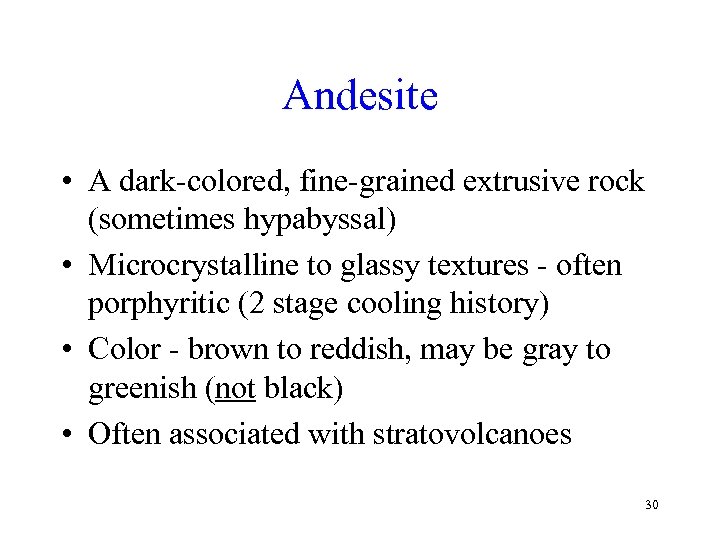 Andesite

• A dark-colored, fine-grained extrusive rock (sometimes hypabyssal)
• Microcrystalline to glassy textures - often porphyritic (2 stage cooling history)
• Color - brown to reddish, may be gray to greenish (not black)
• Often associated with stratovolcanoes

30